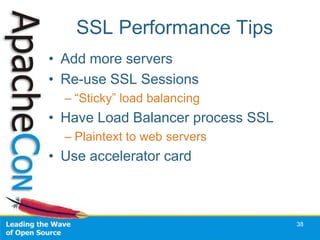 ApacheCon

SSL Performance Tips

• Add more servers
• Re-use SSL Sessions
– "Sticky" load balancing
• Have Load Balancer process SSL
– Plaintext to web servers
• Use accelerator card

Leading the Wave of Open Source

38